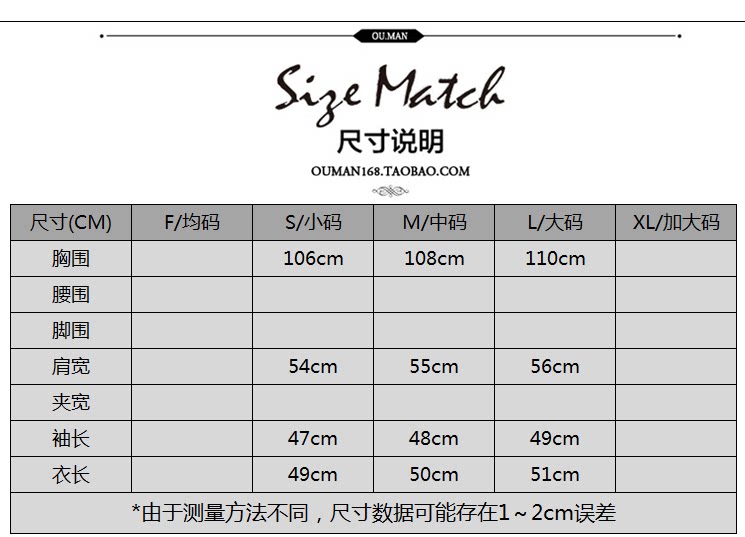 OU.MAN

Size Match
尺寸说明
OUMAN168.TAOBAO.COM

| 尺寸(CM) | F/均码 | S/小码 | M/中码 | L/大码 | XL/加大码 |
|---|---|---|---|---|---|
| 胸围 | | 106cm | 108cm | 110cm | |
| 腰围 | | | | | |
| 脚围 | | | | | |
| 肩宽 | | 54cm | 55cm | 56cm | |
| 夹宽 | | | | | |
| 袖长 | | 47cm | 48cm | 49cm | |
| 衣长 | | 49cm | 50cm | 51cm | |
| *由于测量方法不同，尺寸数据可能存在1～2cm误差 | | | | | |